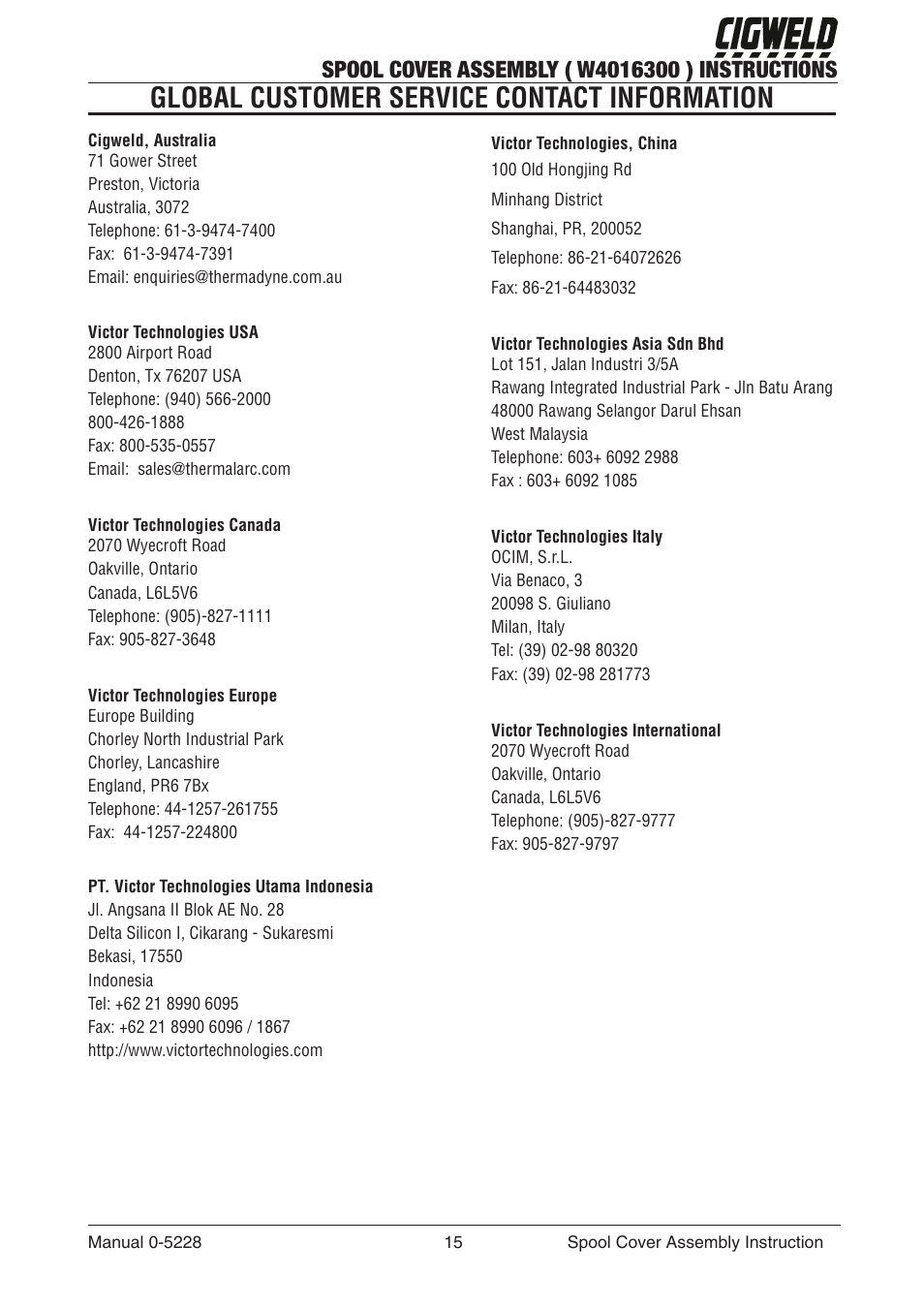 CIGWELD

SPOOL COVER ASSEMBLY ( W4016300 ) INSTRUCTIONS

GLOBAL CUSTOMER SERVICE CONTACT INFORMATION

Cigweld, Australia
71 Gower Street
Preston, Victoria
Australia, 3072
Telephone: 61-3-9474-7400
Fax: 61-3-9474-7391
Email: enquiries@thermadyne.com.au

Victor Technologies USA
2800 Airport Road
Denton, Tx 76207 USA
Telephone: (940) 566-2000
800-426-1888
Fax: 800-535-0557
Email: sales@thermalarc.com

Victor Technologies Canada
2070 Wyecroft Road
Oakville, Ontario
Canada, L6L5V6
Telephone: (905)-827-1111
Fax: 905-827-3648

Victor Technologies Europe
Europe Building
Chorley North Industrial Park
Chorley, Lancashire
England, PR6 7Bx
Telephone: 44-1257-261755
Fax: 44-1257-224800

PT. Victor Technologies Utama Indonesia
Jl. Angsana II Blok AE No. 28
Delta Silicon I, Cikarang - Sukaresmi
Bekasi, 17550
Indonesia
Tel: +62 21 8990 6095
Fax: +62 21 8990 6096 / 1867
http://www.victortechnologies.com

Victor Technologies, China
100 Old Hongjing Rd
Minhang District
Shanghai, PR, 200052
Telephone: 86-21-64072626
Fax: 86-21-64483032

Victor Technologies Asia Sdn Bhd
Lot 151, Jalan Industri 3/5A
Rawang Integrated Industrial Park - Jln Batu Arang
48000 Rawang Selangor Darul Ehsan
West Malaysia
Telephone: 603+ 6092 2988
Fax : 603+ 6092 1085

Victor Technologies Italy
OCIM, S.r.L.
Via Benaco, 3
20098 S. Giuliano
Milan, Italy
Tel: (39) 02-98 80320
Fax: (39) 02-98 281773

Victor Technologies International
2070 Wyecroft Road
Oakville, Ontario
Canada, L6L5V6
Telephone: (905)-827-9777
Fax: 905-827-9797

Manual 0-5228 15 Spool Cover Assembly Instruction